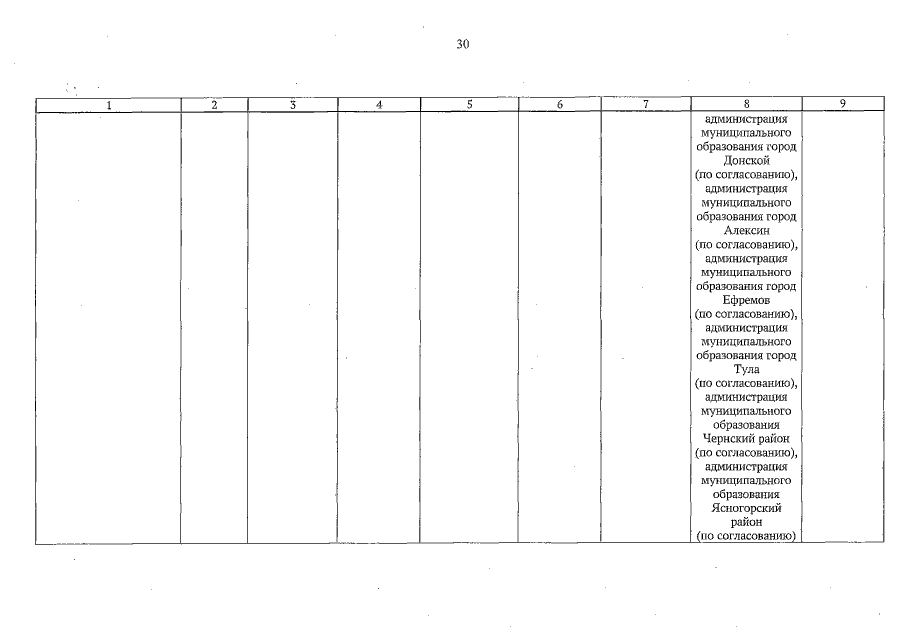 30

| 1 | 2 | 3 | 4 | 5 | 6 | 7 | 8 | 9 |
|---|---|---|---|---|---|---|---|---|
| | | | | | | | администрация муниципального образования город Донской (по согласованию), администрация муниципального образования город Алексин (по согласованию), администрация муниципального образования город Ефремов (по согласованию), администрация муниципального образования город Тула (по согласованию), администрация муниципального образования Чернский район (по согласованию), администрация муниципального образования Ясногорский район (по согласованию) | |